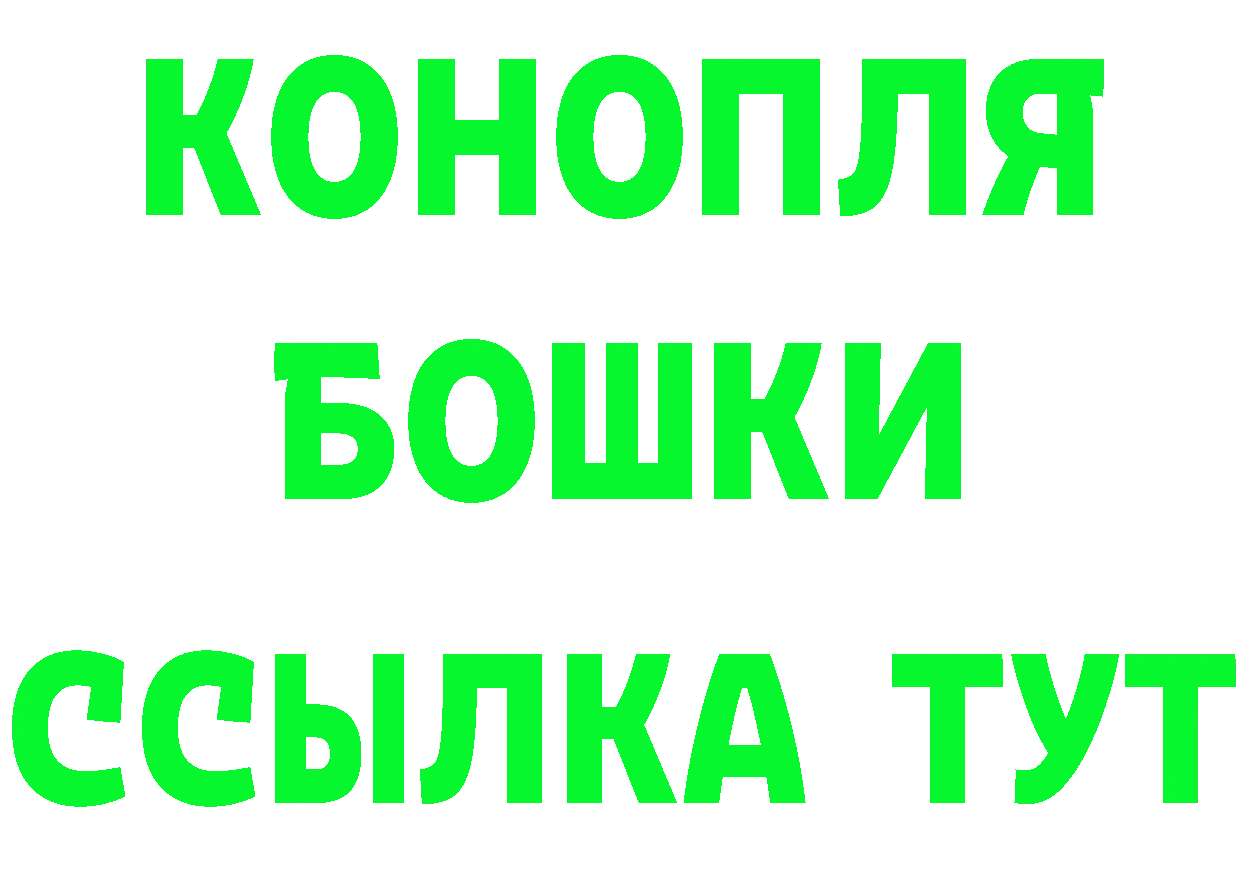 КОНОПЛЯ
БОШКИ
ССЫЛКА ТУТ